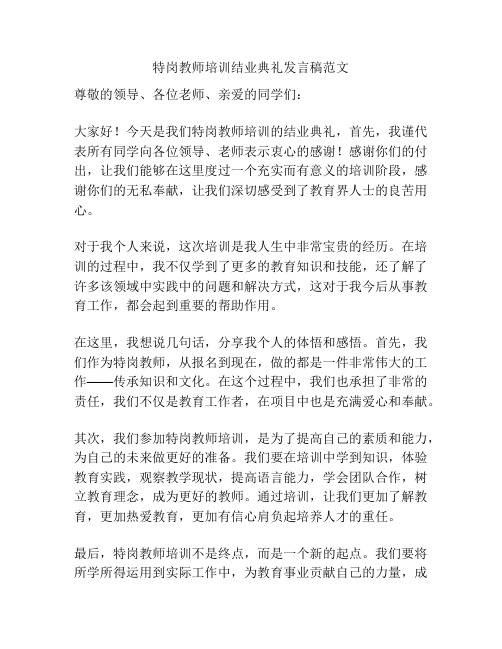 特岗教师培训结业典礼发言稿范文

尊敬的领导、各位老师、亲爱的同学们：

大家好！今天是我们特岗教师培训的结业典礼，首先，我谨代表所有同学向各位领导、老师表示衷心的感谢！感谢你们的付出，让我们能够在这里度过一个充实而有意义的培训阶段，感谢你们的无私奉献，让我们深切感受到了教育界人士的良苦用心。

对于我个人来说，这次培训是我人生中非常宝贵的经历。在培训的过程中，我不仅学到了更多的教育知识和技能，还了解了许多该领域中实践中的问题和解决方式，这对于我今后从事教育工作，都会起到重要的帮助作用。

在这里，我想说几句话，分享我个人的体悟和感悟。首先，我们作为特岗教师，从报名到现在，做的都是一件非常伟大的工作——传承知识和文化。在这个过程中，我们也承担了非常的责任，我们不仅是教育工作者，在项目中也是充满爱心和奉献。

其次，我们参加特岗教师培训，是为了提高自己的素质和能力，为自己的未来做更好的准备。我们要在培训中学到知识，体验教育实践，观察教学现状，提高语言能力，学会团队合作，树立教育理念，成为更好的教师。通过培训，让我们更加了解教育，更加热爱教育，更加有信心肩负起培养人才的重任。

最后，特岗教师培训不是终点，而是一个新的起点。我们要将所学所得运用到实际工作中，为教育事业贡献自己的力量，成